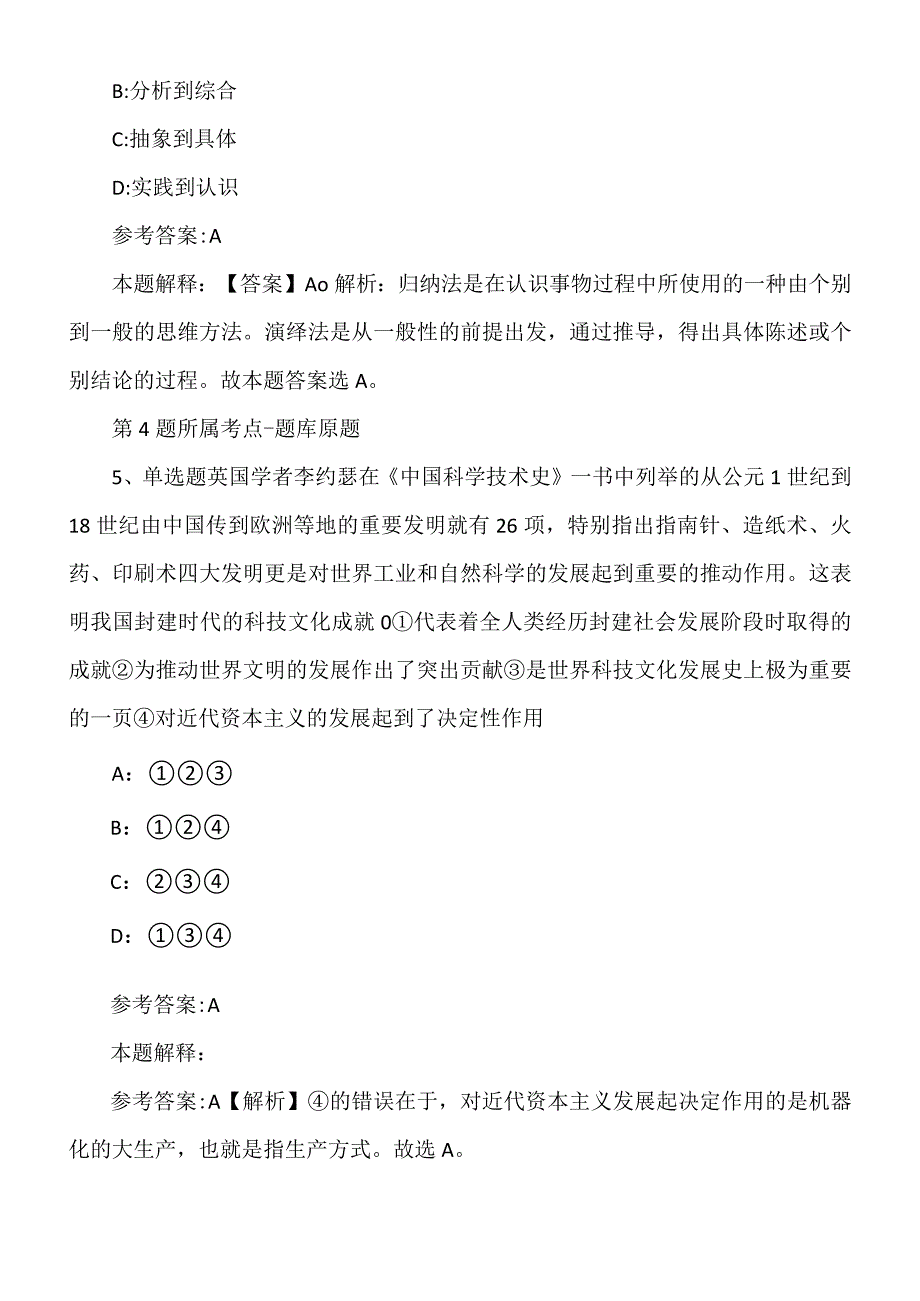 B:分析到综合

C:抽象到具体

D:实践到认识

参考答案:A

本题解释：【答案】Ao 解析：归纳法是在认识事物过程中所使用的一种由个别到一般的思维方法。演绎法是从一般性的前提出发，通过推导，得出具体陈述或个别结论的过程。故本题答案选 A。

第 4 题所属考点-题库原题

5、单选题英国学者李约瑟在《中国科学技术史》一书中列举的从公元 1 世纪到 18 世纪由中国传到欧洲等地的重要发明就有 26 项，特别指出指南针、造纸术、火药、印刷术四大发明更是对世界工业和自然科学的发展起到重要的推动作用。这表明我国封建时代的科技文化成就 0①代表着全人类经历封建社会发展阶段时取得的成就②为推动世界文明的发展作出了突出贡献③是世界科技文化发展史上极为重要的一页④对近代资本主义的发展起到了决定性作用

A：①②③

B：①②④

C：②③④

D：①③④

参考答案:A

本题解释：

参考答案:A【解析】④的错误在于，对近代资本主义发展起决定作用的是机器化的大生产，也就是指生产方式。故选 A。